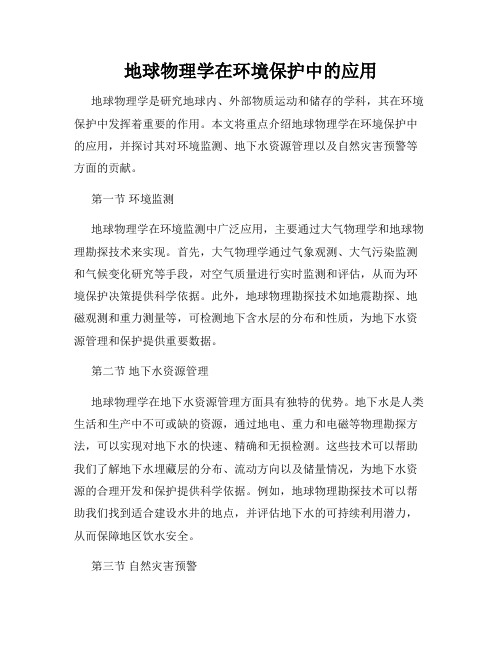 地球物理学在环境保护中的应用

地球物理学是研究地球内、外部物质运动和储存的学科，其在环境保护中发挥着重要的作用。本文将重点介绍地球物理学在环境保护中的应用，并探讨其对环境监测、地下水资源管理以及自然灾害预警等方面的贡献。

第一节 环境监测

地球物理学在环境监测中广泛应用，主要通过大气物理学和地球物理勘探技术来实现。首先，大气物理学通过气象观测、大气污染监测和气候变化研究等手段，对空气质量进行实时监测和评估，从而为环境保护决策提供科学依据。此外，地球物理勘探技术如地震勘探、地磁观测和重力测量等，可检测地下含水层的分布和性质，为地下水资源管理和保护提供重要数据。

第二节 地下水资源管理

地球物理学在地下水资源管理方面具有独特的优势。地下水是人类生活和生产中不可或缺的资源，通过地电、重力和电磁等物理勘探方法，可以实现对地下水的快速、精确和无损检测。这些技术可以帮助我们了解地下水埋藏层的分布、流动方向以及储量情况，为地下水资源的合理开发和保护提供科学依据。例如，地球物理勘探技术可以帮助我们找到适合建设水井的地点，并评估地下水的可持续利用潜力，从而保障地区饮水安全。

第三节 自然灾害预警